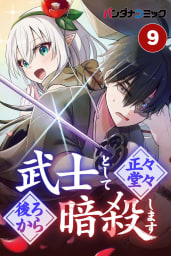 バンダナコミック

9

武士として正々堂々後ろから暗殺します